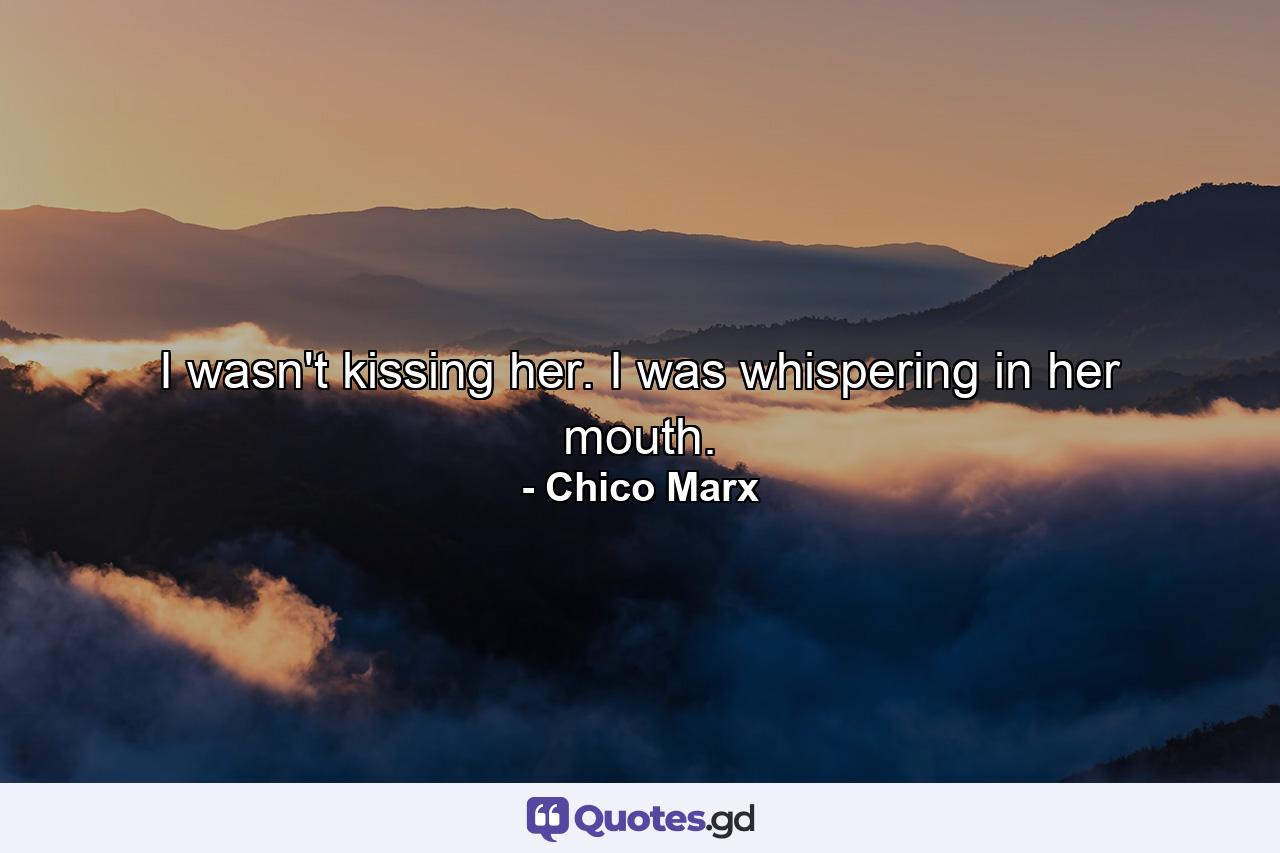 I wasn't kissing her. I was whispering in her mouth.
- Chico Marx

Quotes.gd